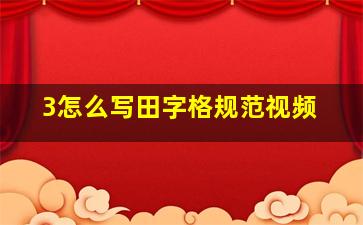 3怎么写田字格规范视频